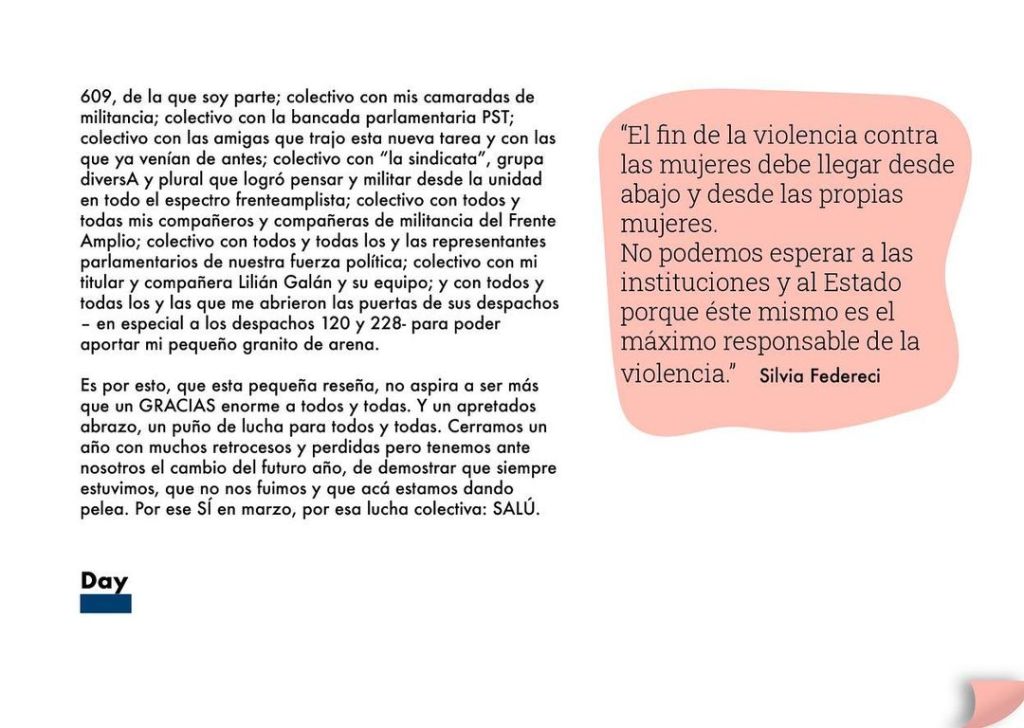 609, de la que soy parte; colectivo con mis camaradas de militancia; colectivo con la bancada parlamentaria PST; colectivo con las amigas que trajo esta nueva tarea y con las que ya venían de antes; colectivo con "la sindicata", grupa diversA y plural que logró pensar y militar desde la unidad en todo el espectro frenteamplista; colectivo con todos y todas mis compañeros y compañeras de militancia del Frente Amplio; colectivo con todos y todas los y las representantes parlamentarios de nuestra fuerza política; colectivo con mi titular y compañera Lilián Galán y su equipo; y con todos y todas los y las que me abrieron las puertas de sus despachos – en especial a los despachos 120 y 228- para poder aportar mi pequeño granito de arena.

Es por esto, que esta pequeña reseña, no aspira a ser más que un GRACIAS enorme a todos y todas. Y un apretados abrazo, un puño de lucha para todos y todas. Cerramos un año con muchos retrocesos y perdidas pero tenemos ante nosotros el cambio del futuro año, de demostrar que siempre estuvimos, que no nos fuimos y que acá estamos dando pelea. Por ese SÍ en marzo, por esa lucha colectiva: SALÚ.

Day

"El fin de la violencia contra las mujeres debe llegar desde abajo y desde las propias mujeres.
No podemos esperar a las instituciones y al Estado porque éste mismo es el máximo responsable de la violencia." Silvia Federeci